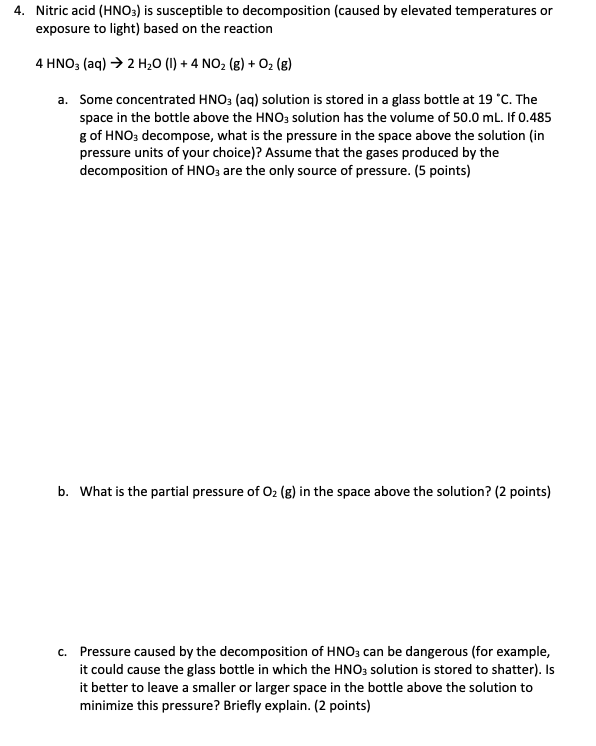 4. Nitric acid ($HNO_3$) is susceptible to decomposition (caused by elevated temperatures or exposure to light) based on the reaction

$4\ HNO_3\ (aq) \rightarrow 2\ H_2O\ (l) + 4\ NO_2\ (g) + O_2\ (g)$

a. Some concentrated $HNO_3$ (aq) solution is stored in a glass bottle at 19 °C. The space in the bottle above the $HNO_3$ solution has the volume of 50.0 mL. If 0.485 g of $HNO_3$ decompose, what is the pressure in the space above the solution (in pressure units of your choice)? Assume that the gases produced by the decomposition of $HNO_3$ are the only source of pressure. (5 points)

b. What is the partial pressure of $O_2$ (g) in the space above the solution? (2 points)

c. Pressure caused by the decomposition of $HNO_3$ can be dangerous (for example, it could cause the glass bottle in which the $HNO_3$ solution is stored to shatter). Is it better to leave a smaller or larger space in the bottle above the solution to minimize this pressure? Briefly explain. (2 points)